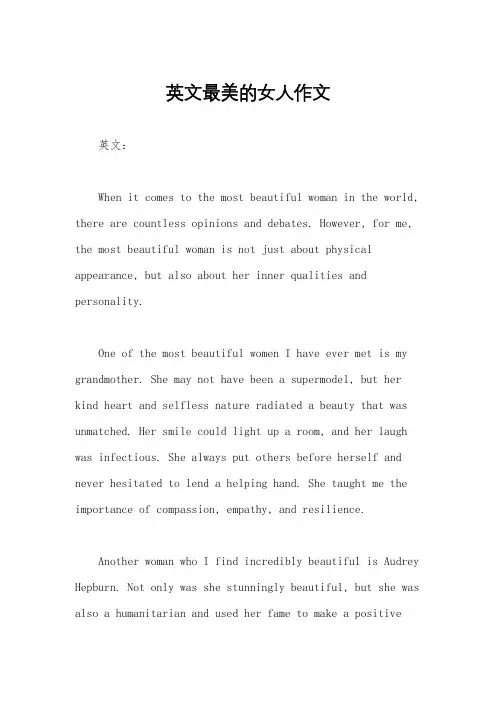 英文最美的女人作文

英文：

When it comes to the most beautiful woman in the world, there are countless opinions and debates. However, for me, the most beautiful woman is not just about physical appearance, but also about her inner qualities and personality.

One of the most beautiful women I have ever met is my grandmother. She may not have been a supermodel, but her kind heart and selfless nature radiated a beauty that was unmatched. Her smile could light up a room, and her laugh was infectious. She always put others before herself and never hesitated to lend a helping hand. She taught me the importance of compassion, empathy, and resilience.

Another woman who I find incredibly beautiful is Audrey Hepburn. Not only was she stunningly beautiful, but she was also a humanitarian and used her fame to make a positive